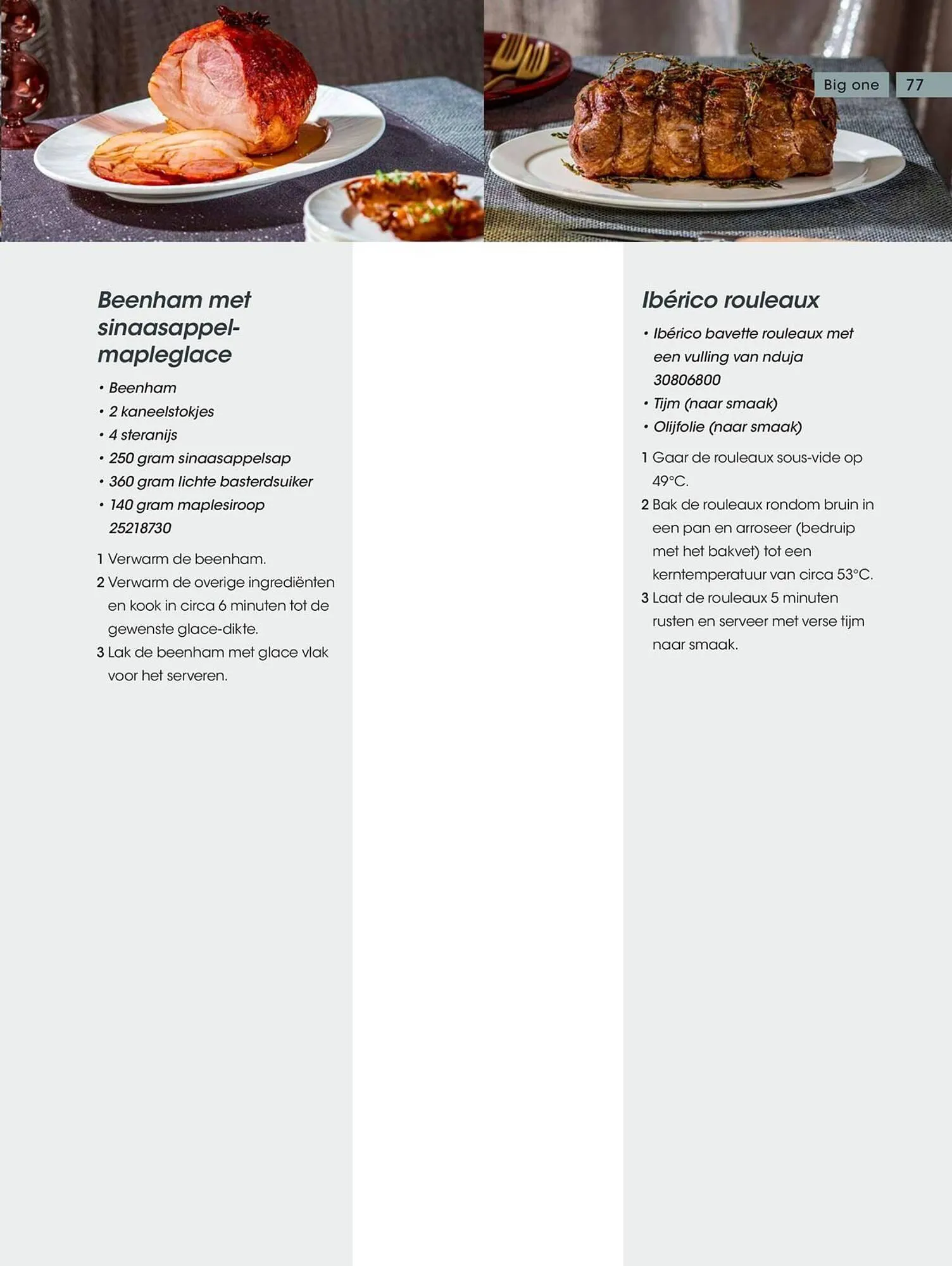 Big one 77

Beenham met sinaasappel-mapleglace

• Beenham
• 2 kaneelstokjes
• 4 steranijs
• 250 gram sinaasappelsap
• 360 gram lichte basterdsuiker
• 140 gram maplesiroop 25218730

1 Verwarm de beenham.
2 Verwarm de overige ingrediënten en kook in circa 6 minuten tot de gewenste glace-dikte.
3 Lak de beenham met glace vlak voor het serveren.

Ibérico rouleaux

• Ibérico bavette rouleaux met een vulling van nduja 30806800
• Tijm (naar smaak)
• Olijfolie (naar smaak)

1 Gaar de rouleaux sous-vide op 49°C.
2 Bak de rouleaux rondom bruin in een pan en arroseer (bedruip met het bakvet) tot een kerntemperatuur van circa 53°C.
3 Laat de rouleaux 5 minuten rusten en serveer met verse tijm naar smaak.